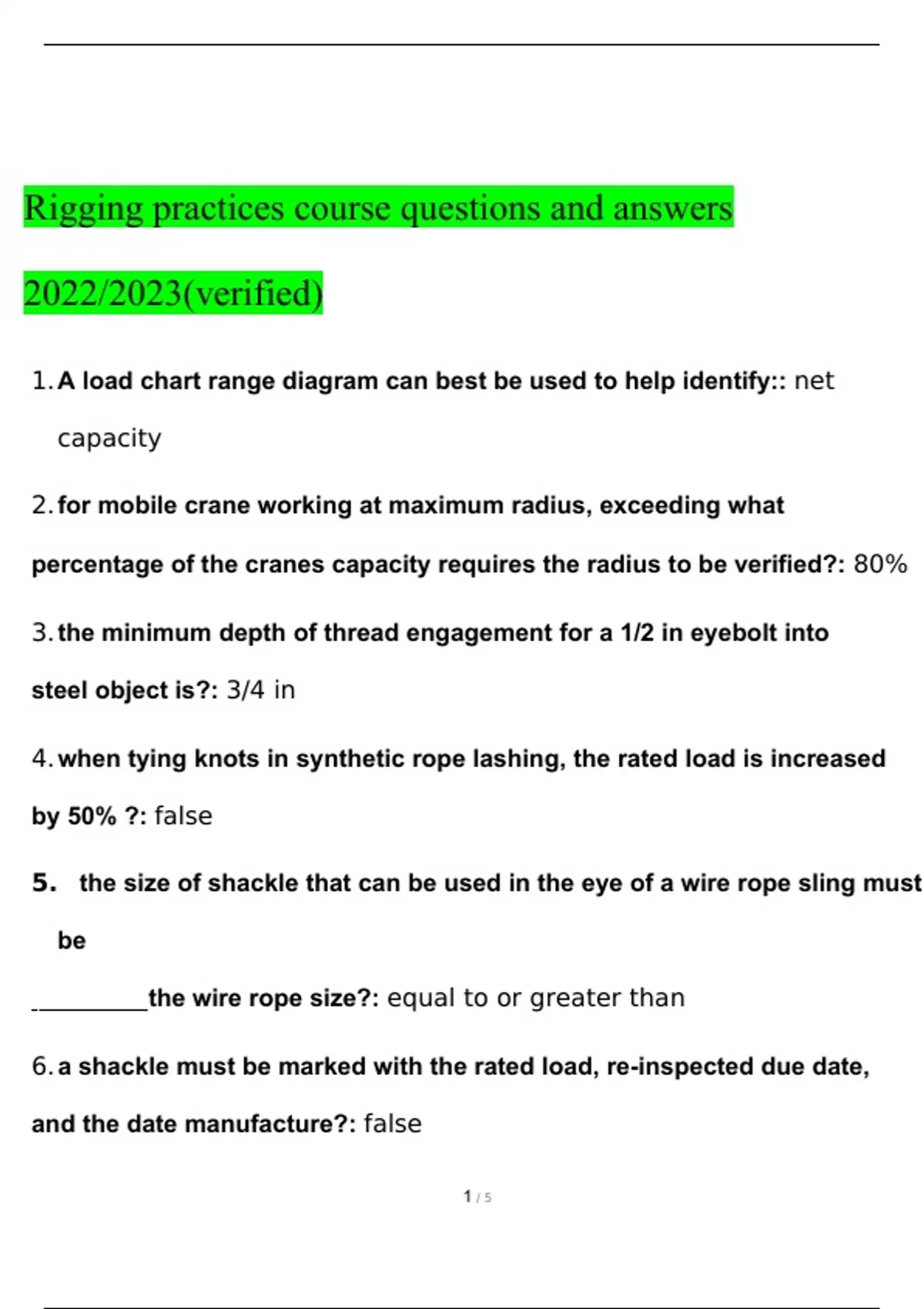 Rigging practices course questions and answers

2022/2023(verified)

1. A load chart range diagram can best be used to help identify:: net capacity

2. for mobile crane working at maximum radius, exceeding what percentage of the cranes capacity requires the radius to be verified?: 80%

3. the minimum depth of thread engagement for a 1/2 in eyebolt into steel object is?: 3/4 in

4. when tying knots in synthetic rope lashing, the rated load is increased by 50% ?: false

5. the size of shackle that can be used in the eye of a wire rope sling must be

__________the wire rope size?: equal to or greater than

6. a shackle must be marked with the rated load, re-inspected due date, and the date manufacture?: false

1 / 5